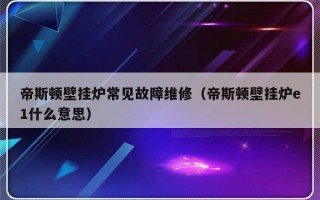 帝斯顿壁挂炉常见故障维修（帝斯顿壁挂炉e1什么意思）